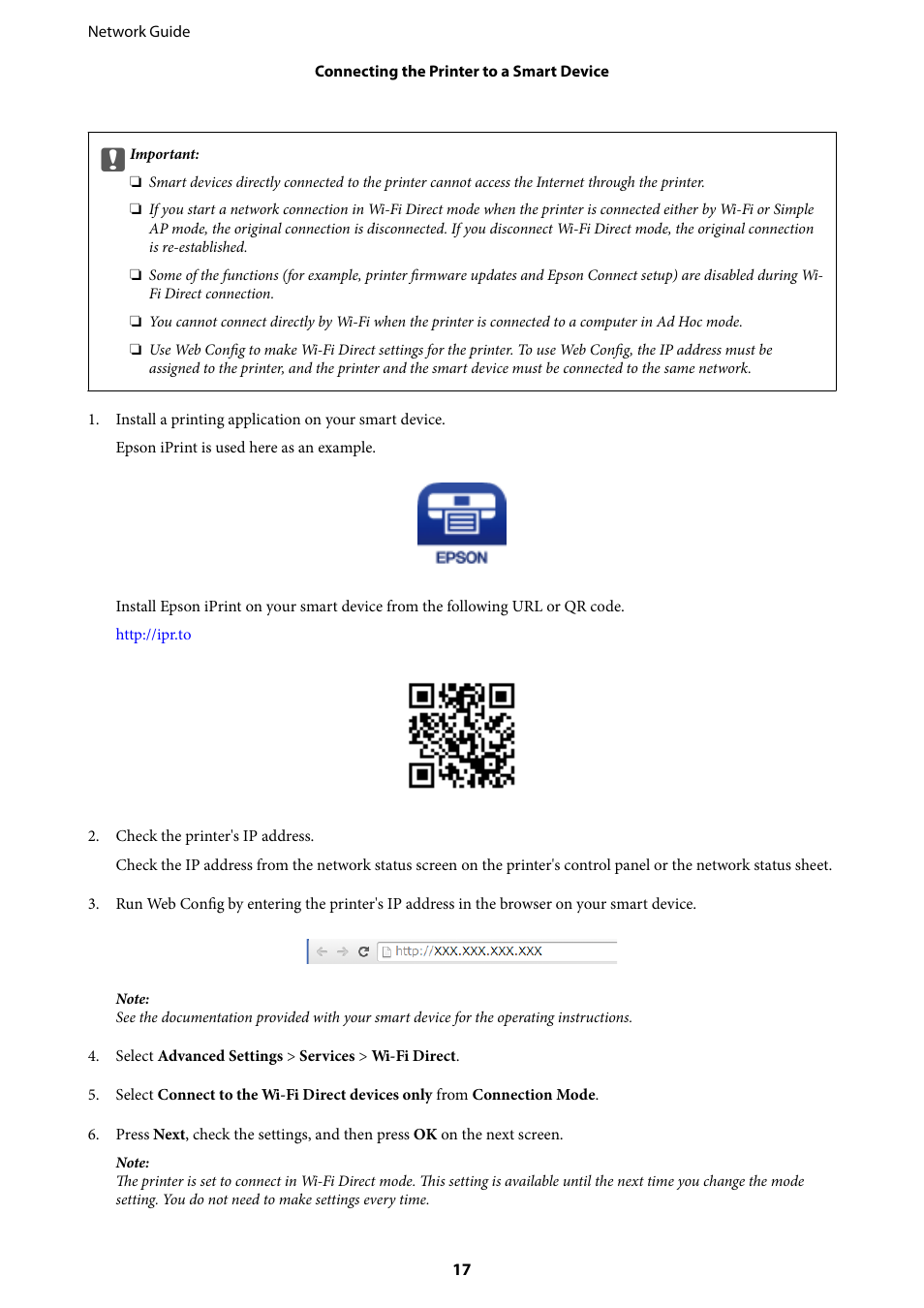 Network Guide

Connecting the Printer to a Smart Device

Important:

❏ Smart devices directly connected to the printer cannot access the Internet through the printer.

❏ If you start a network connection in Wi-Fi Direct mode when the printer is connected either by Wi-Fi or Simple AP mode, the original connection is disconnected. If you disconnect Wi-Fi Direct mode, the original connection is re-established.

❏ Some of the functions (for example, printer firmware updates and Epson Connect setup) are disabled during Wi-Fi Direct connection.

❏ You cannot connect directly by Wi-Fi when the printer is connected to a computer in Ad Hoc mode.

❏ Use Web Config to make Wi-Fi Direct settings for the printer. To use Web Config, the IP address must be assigned to the printer, and the printer and the smart device must be connected to the same network.

1. Install a printing application on your smart device.

Epson iPrint is used here as an example.

EPSON

Install Epson iPrint on your smart device from the following URL or QR code.

http://ipr.to

2. Check the printer's IP address.

Check the IP address from the network status screen on the printer's control panel or the network status sheet.

3. Run Web Config by entering the printer's IP address in the browser on your smart device.

http://XXX.XXX.XXX.XXX

Note:
See the documentation provided with your smart device for the operating instructions.

4. Select Advanced Settings > Services > Wi-Fi Direct.

5. Select Connect to the Wi-Fi Direct devices only from Connection Mode.

6. Press Next, check the settings, and then press OK on the next screen.

Note:
The printer is set to connect in Wi-Fi Direct mode. This setting is available until the next time you change the mode setting. You do not need to make settings every time.

17